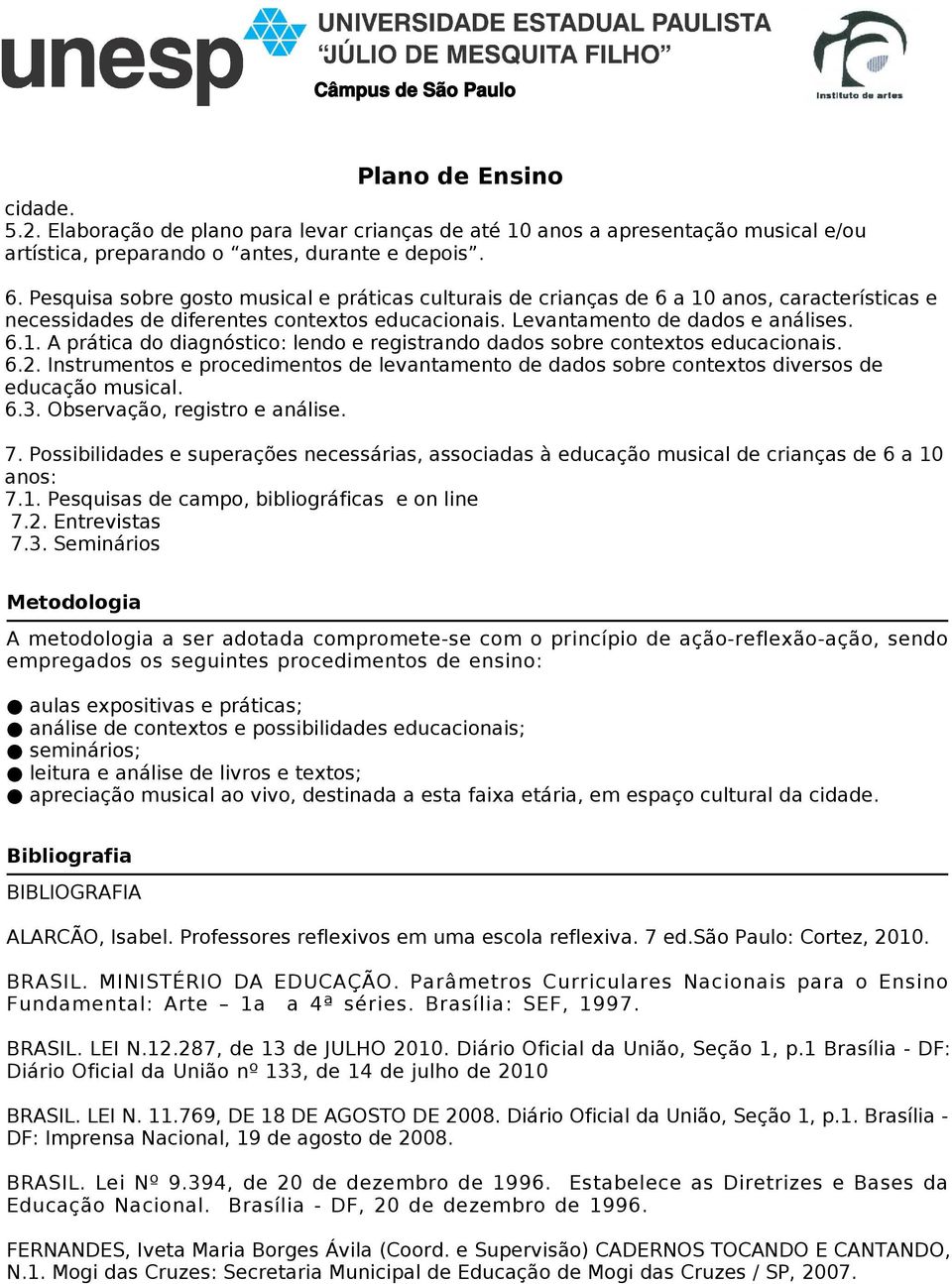 unesp UNIVERSIDADE ESTADUAL PAULISTA
"JÚLIO DE MESQUITA FILHO"
Câmpus de São Paulo

Instituto de artes

Plano de Ensino

cidade.
5.2. Elaboração de plano para levar crianças de até 10 anos a apresentação musical e/ou artística, preparando o "antes, durante e depois".

6. Pesquisa sobre gosto musical e práticas culturais de crianças de 6 a 10 anos, características e necessidades de diferentes contextos educacionais. Levantamento de dados e análises.
6.1. A prática do diagnóstico: lendo e registrando dados sobre contextos educacionais.
6.2. Instrumentos e procedimentos de levantamento de dados sobre contextos diversos de educação musical.
6.3. Observação, registro e análise.

7. Possibilidades e superações necessárias, associadas à educação musical de crianças de 6 a 10 anos:
7.1. Pesquisas de campo, bibliográficas e on line
7.2. Entrevistas
7.3. Seminários

Metodologia

A metodologia a ser adotada compromete-se com o princípio de ação-reflexão-ação, sendo empregados os seguintes procedimentos de ensino:

● aulas expositivas e práticas;
● análise de contextos e possibilidades educacionais;
● seminários;
● leitura e análise de livros e textos;
● apreciação musical ao vivo, destinada a esta faixa etária, em espaço cultural da cidade.

Bibliografia

BIBLIOGRAFIA

ALARCÃO, Isabel. Professores reflexivos em uma escola reflexiva. 7 ed.São Paulo: Cortez, 2010.

BRASIL. MINISTÉRIO DA EDUCAÇÃO. Parâmetros Curriculares Nacionais para o Ensino Fundamental: Arte – 1a a 4ª séries. Brasília: SEF, 1997.

BRASIL. LEI N.12.287, de 13 de JULHO 2010. Diário Oficial da União, Seção 1, p.1 Brasília - DF: Diário Oficial da União nº 133, de 14 de julho de 2010

BRASIL. LEI N. 11.769, DE 18 DE AGOSTO DE 2008. Diário Oficial da União, Seção 1, p.1. Brasília - DF: Imprensa Nacional, 19 de agosto de 2008.

BRASIL. Lei Nº 9.394, de 20 de dezembro de 1996. Estabelece as Diretrizes e Bases da Educação Nacional. Brasília - DF, 20 de dezembro de 1996.

FERNANDES, Iveta Maria Borges Ávila (Coord. e Supervisão) CADERNOS TOCANDO E CANTANDO, N.1. Mogi das Cruzes: Secretaria Municipal de Educação de Mogi das Cruzes / SP, 2007.